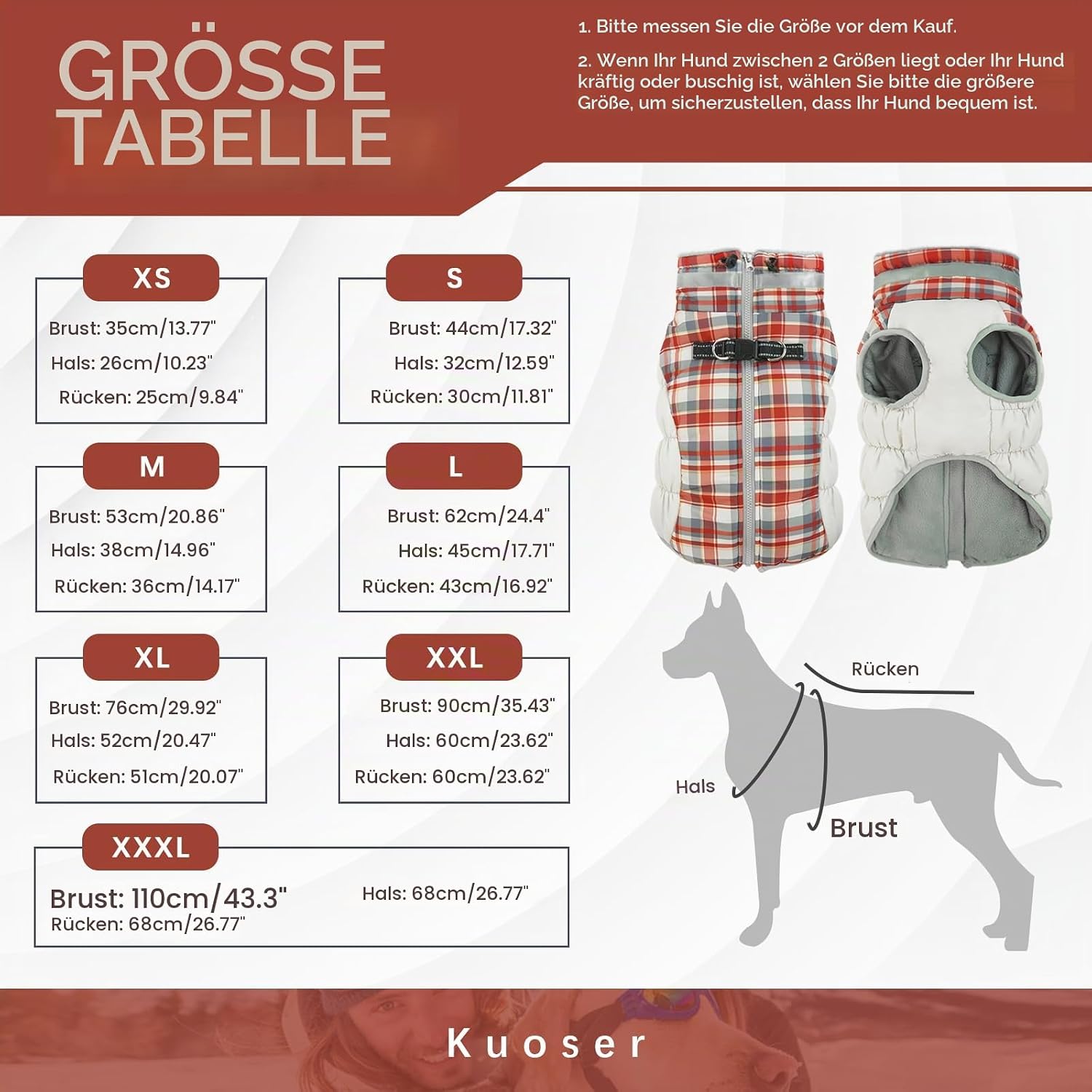 GRÖSSE TABELLE

1. Bitte messen Sie die Größe vor dem Kauf.

2. Wenn Ihr Hund zwischen 2 Größen liegt oder Ihr Hund kräftig oder buschig ist, wählen Sie bitte die größere Größe, um sicherzustellen, dass Ihr Hund bequem ist.

XS
Brust: 35cm/13.77"
Hals: 26cm/10.23"
Rücken: 25cm/9.84"

S
Brust: 44cm/17.32"
Hals: 32cm/12.59"
Rücken: 30cm/11.81"

M
Brust: 53cm/20.86"
Hals: 38cm/14.96"
Rücken: 36cm/14.17"

L
Brust: 62cm/24.4"
Hals: 45cm/17.71"
Rücken: 43cm/16.92"

XL
Brust: 76cm/29.92"
Hals: 52cm/20.47"
Rücken: 51cm/20.07"

XXL
Brust: 90cm/35.43"
Hals: 60cm/23.62"
Rücken: 60cm/23.62"

XXXL
Brust: 110cm/43.3"
Hals: 68cm/26.77"
Rücken: 68cm/26.77"

Rücken
Hals
Brust

Kuoser